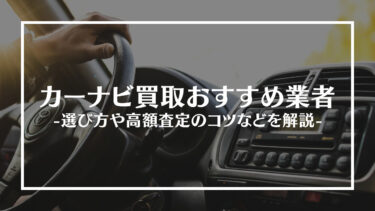 カーナビ買取おすすめ業者
-選び方や高額査定のコツなどを解説-